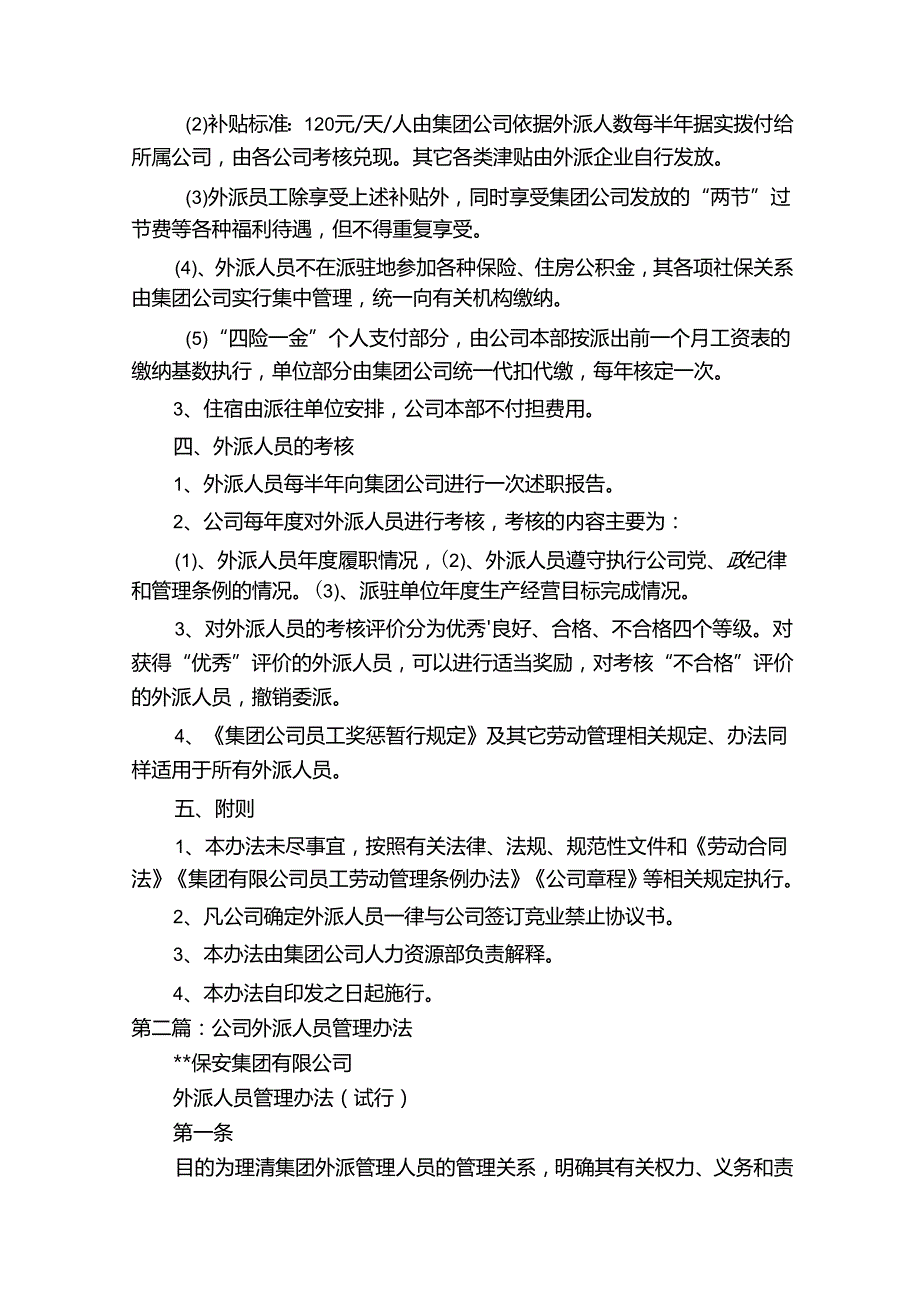 (2)补贴标准：120元/天/人由集团公司依据外派人数每半年据实拨付给所属公司，由各公司考核兑现。其它各类津贴由外派企业自行发放。

(3)外派员工除享受上述补贴外，同时享受集团公司发放的“两节”过节费等各种福利待遇，但不得重复享受。

(4)、外派人员不在派驻地参加各种保险、住房公积金，其各项社保关系由集团公司实行集中管理，统一向有关机构缴纳。

(5)“四险一金”个人支付部分，由公司本部按派出前一个月工资表的缴纳基数执行，单位部分由集团公司统一代扣代缴，每年核定一次。

3、住宿由派往单位安排，公司本部不付担费用。

四、外派人员的考核

1、外派人员每半年向集团公司进行一次述职报告。

2、公司每年度对外派人员进行考核，考核的内容主要为：

(1)、外派人员年度履职情况，(2)、外派人员遵守执行公司党、政纪律和管理条例的情况。(3)、派驻单位年度生产经营目标完成情况。

3、对外派人员的考核评价分为优秀'良好、合格、不合格四个等级。对获得“优秀”评价的外派人员，可以进行适当奖励，对考核“不合格”评价的外派人员，撤销委派。

4、《集团公司员工奖惩暂行规定》及其它劳动管理相关规定、办法同样适用于所有外派人员。

五、附则

1、本办法未尽事宜，按照有关法律、法规、规范性文件和《劳动合同法》《集团有限公司员工劳动管理条例办法》《公司章程》等相关规定执行。

2、凡公司确定外派人员一律与公司签订竞业禁止协议书。

3、本办法由集团公司人力资源部负责解释。

4、本办法自印发之日起施行。

第二篇：公司外派人员管理办法

**保安集团有限公司

外派人员管理办法（试行）

第一条

目的为理清集团外派管理人员的管理关系，明确其有关权力、义务和责